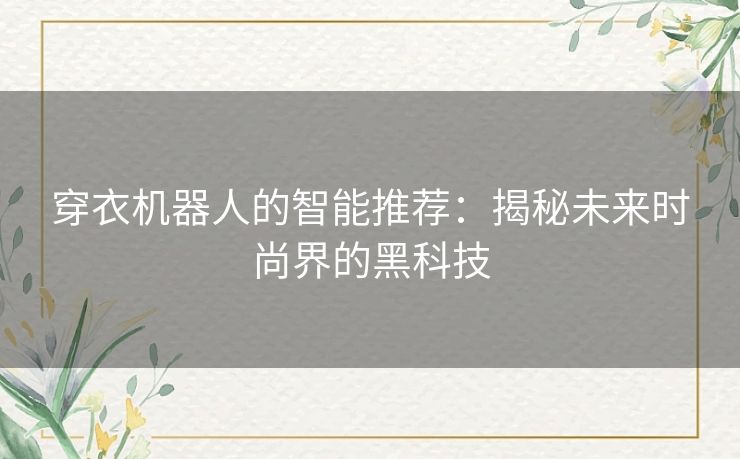 穿衣机器人的智能推荐：揭秘未来时尚界的黑科技